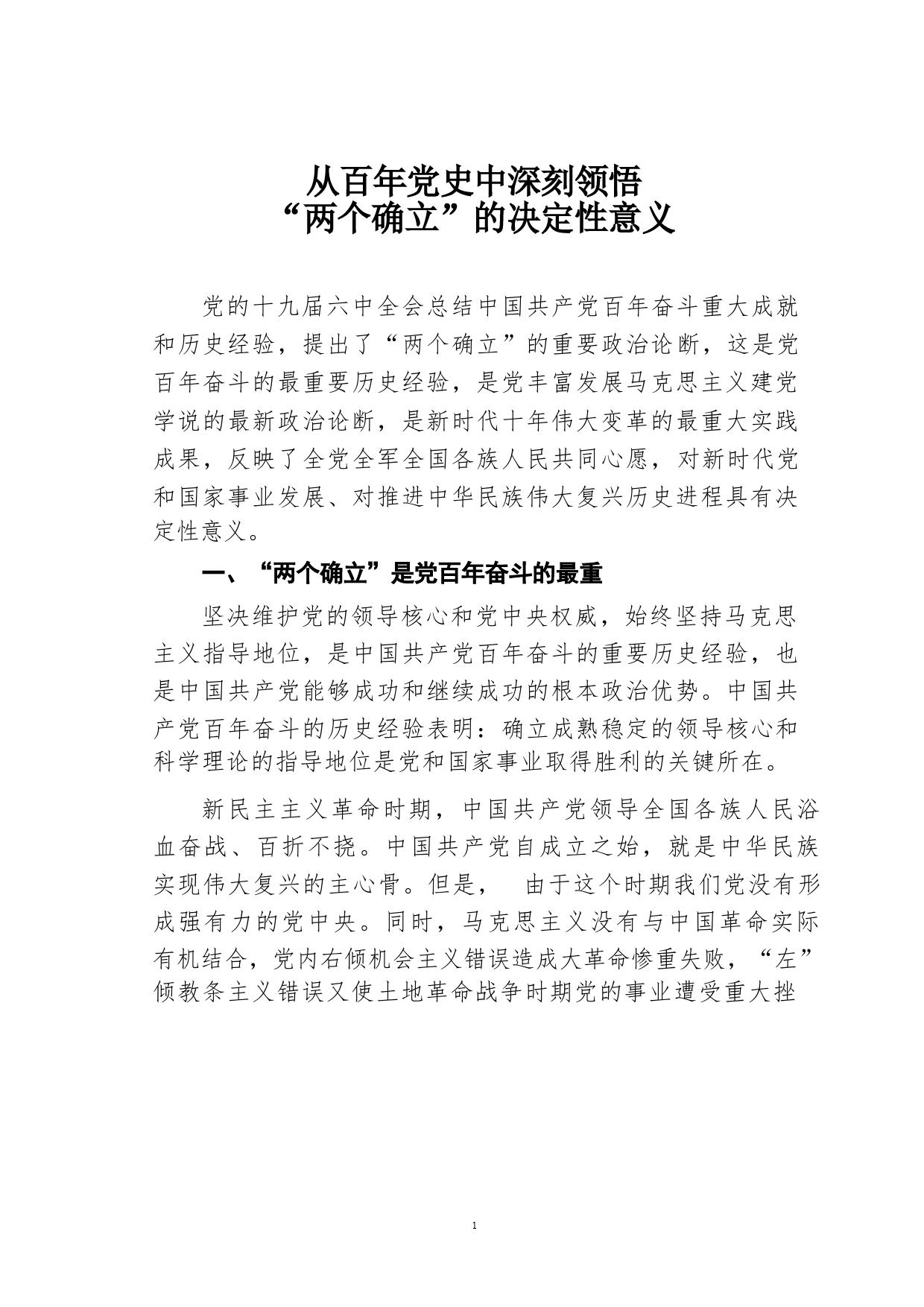 从百年党史中深刻领悟
“两个确立”的决定性意义

党的十九届六中全会总结中国共产党百年奋斗重大成就和历史经验，提出了“两个确立”的重要政治论断，这是党百年奋斗的最重要历史经验，是党丰富发展马克思主义建党学说的最新政治论断，是新时代十年伟大变革的最重大实践成果，反映了全党全军全国各族人民共同心愿，对新时代党和国家事业发展、对推进中华民族伟大复兴历史进程具有决定性意义。

一、“两个确立”是党百年奋斗的最重

坚决维护党的领导核心和党中央权威，始终坚持马克思主义指导地位，是中国共产党百年奋斗的重要历史经验，也是中国共产党能够成功和继续成功的根本政治优势。中国共产党百年奋斗的历史经验表明：确立成熟稳定的领导核心和科学理论的指导地位是党和国家事业取得胜利的关键所在。

新民主主义革命时期，中国共产党领导全国各族人民浴血奋战、百折不挠。中国共产党自成立之始，就是中华民族实现伟大复兴的主心骨。但是， 由于这个时期我们党没有形成强有力的党中央。同时，马克思主义没有与中国革命实际有机结合，党内右倾机会主义错误造成大革命惨重失败，“左”倾教条主义错误又使土地革命战争时期党的事业遭受重大挫

1